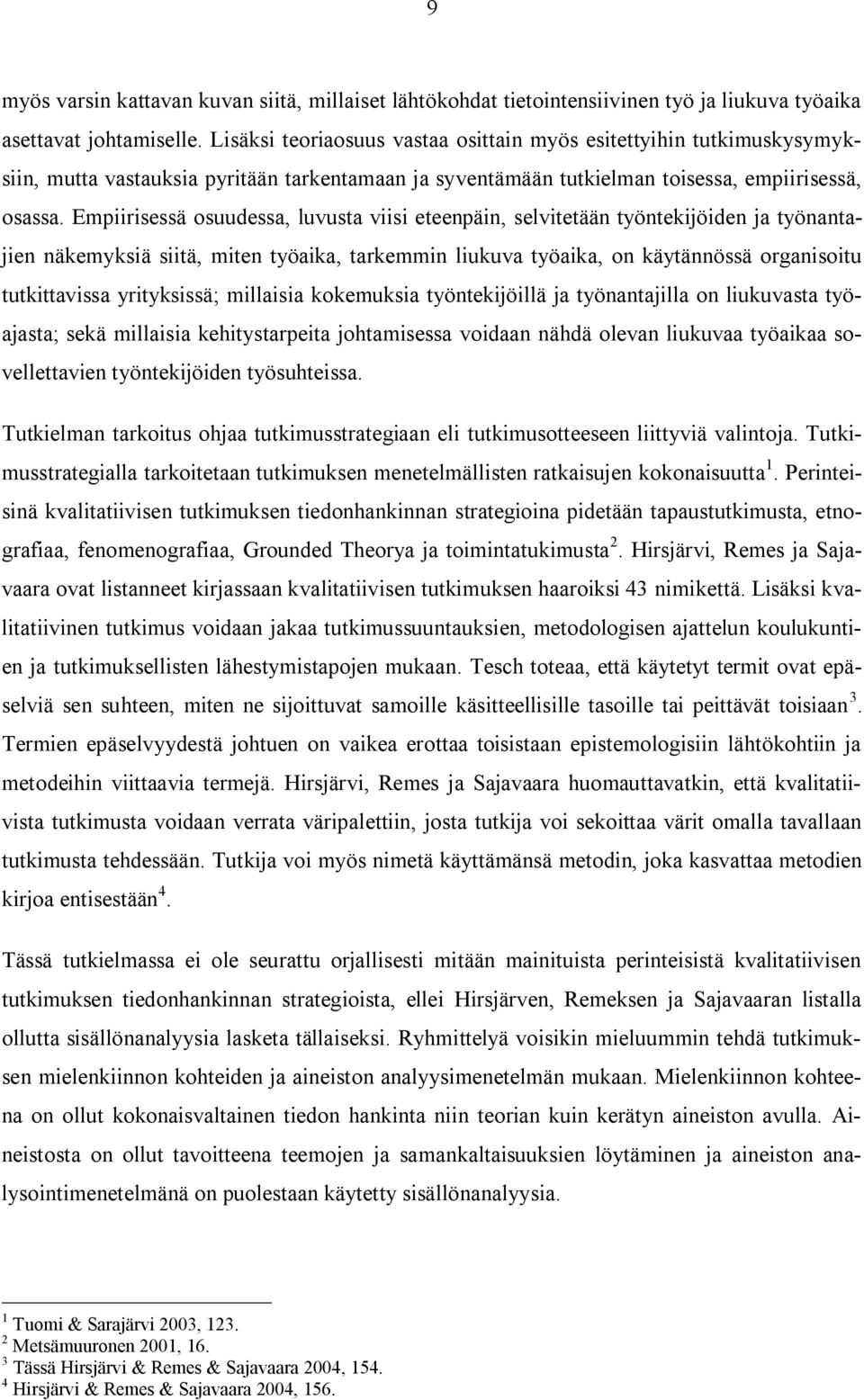 9

myös varsin kattavan kuvan siitä, millaiset lähtökohdat tietointensiivinen työ ja liukuva työaika asettavat johtamiselle. Lisäksi teoriaosuus vastaa osittain myös esitettyihin tutkimuskysymyksiin, mutta vastauksia pyritään tarkentamaan ja syventämään tutkielman toisessa, empiirisessä, osassa. Empiirisessä osuudessa, luvusta viisi eteenpäin, selvitetään työntekijöiden ja työnantajien näkemyksiä siitä, miten työaika, tarkemmin liukuva työaika, on käytännössä organisoitu tutkittavissa yrityksissä; millaisia kokemuksia työntekijöillä ja työnantajilla on liukuvasta työajasta; sekä millaisia kehitystarpeita johtamisessa voidaan nähdä olevan liukuvaa työaikaa sovellettavien työntekijöiden työsuhteissa.

Tutkielman tarkoitus ohjaa tutkimusstrategiaan eli tutkimusotteeseen liittyviä valintoja. Tutkimusstrategialla tarkoitetaan tutkimuksen menetelmällisten ratkaisujen kokonaisuutta $^1$. Perinteisinä kvalitatiivisen tutkimuksen tiedonhankinnan strategioina pidetään tapaustutkimusta, etnografiaa, fenomenografiaa, Grounded Theorya ja toimintatukimusta $^2$. Hirsjärvi, Remes ja Sajavaara ovat listanneet kirjassaan kvalitatiivisen tutkimuksen haaroiksi 43 nimikettä. Lisäksi kvalitatiivinen tutkimus voidaan jakaa tutkimussuuntauksien, metodologisen ajattelun koulukuntien ja tutkimuksellisten lähestymistapojen mukaan. Tesch toteaa, että käytetyt termit ovat epäselviä sen suhteen, miten ne sijoittuvat samoille käsitteellisille tasoille tai peittävät toisiaan $^3$. Termien epäselvyydestä johtuen on vaikea erottaa toisistaan epistemologisiin lähtökohtiin ja metodeihin viittaavia termejä. Hirsjärvi, Remes ja Sajavaara huomauttavatkin, että kvalitatiivista tutkimusta voidaan verrata väripalettiin, josta tutkija voi sekoittaa värit omalla tavallaan tutkimusta tehdessään. Tutkija voi myös nimetä käyttämänsä metodin, joka kasvattaa metodien kirjoa entisestään $^4$.

Tässä tutkielmassa ei ole seurattu orjallisesti mitään mainituista perinteisistä kvalitatiivisen tutkimuksen tiedonhankinnan strategioista, ellei Hirsjärven, Remeksen ja Sajavaaran listalla ollutta sisällönanalyysia lasketa tällaiseksi. Ryhmittelyä voisikin mieluummin tehdä tutkimuksen mielenkiinnon kohteiden ja aineiston analyysimenetelmän mukaan. Mielenkiinnon kohteena on ollut kokonaisvaltainen tiedon hankinta niin teorian kuin kerätyn aineiston avulla. Aineistosta on ollut tavoitteena teemojen ja samankaltaisuuksien löytäminen ja aineiston analysointimenetelmänä on puolestaan käytetty sisällönanalyysia.

$^1$ Tuomi & Sarajärvi 2003, 123.
$^2$ Metsämuuronen 2001, 16.
$^3$ Tässä Hirsjärvi & Remes & Sajavaara 2004, 154.
$^4$ Hirsjärvi & Remes & Sajavaara 2004, 156.